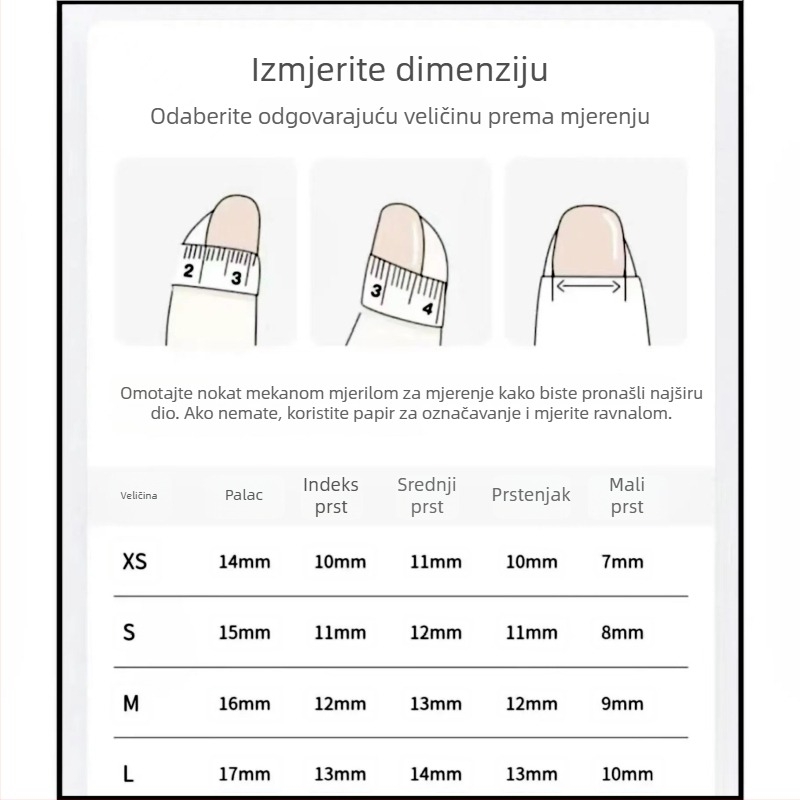 Izmjerite dimenziju

Odaberite odgovarajuću veličinu prema mjerenju

2 3

3 4

Omotajte nokat mekanom mjerilom za mjerenje kako biste pronašli najširu dio. Ako nemate, koristite papir za označavanje i mjerite ravnalom.

| Veličina | Palac | Indeks prst | Srednji prst | Prstenjak | Mali prst |
|---|---|---|---|---|---|
| XS | 14mm | 10mm | 11mm | 10mm | 7mm |
| S | 15mm | 11mm | 12mm | 11mm | 8mm |
| M | 16mm | 12mm | 13mm | 12mm | 9mm |
| L | 17mm | 13mm | 14mm | 13mm | 10mm |